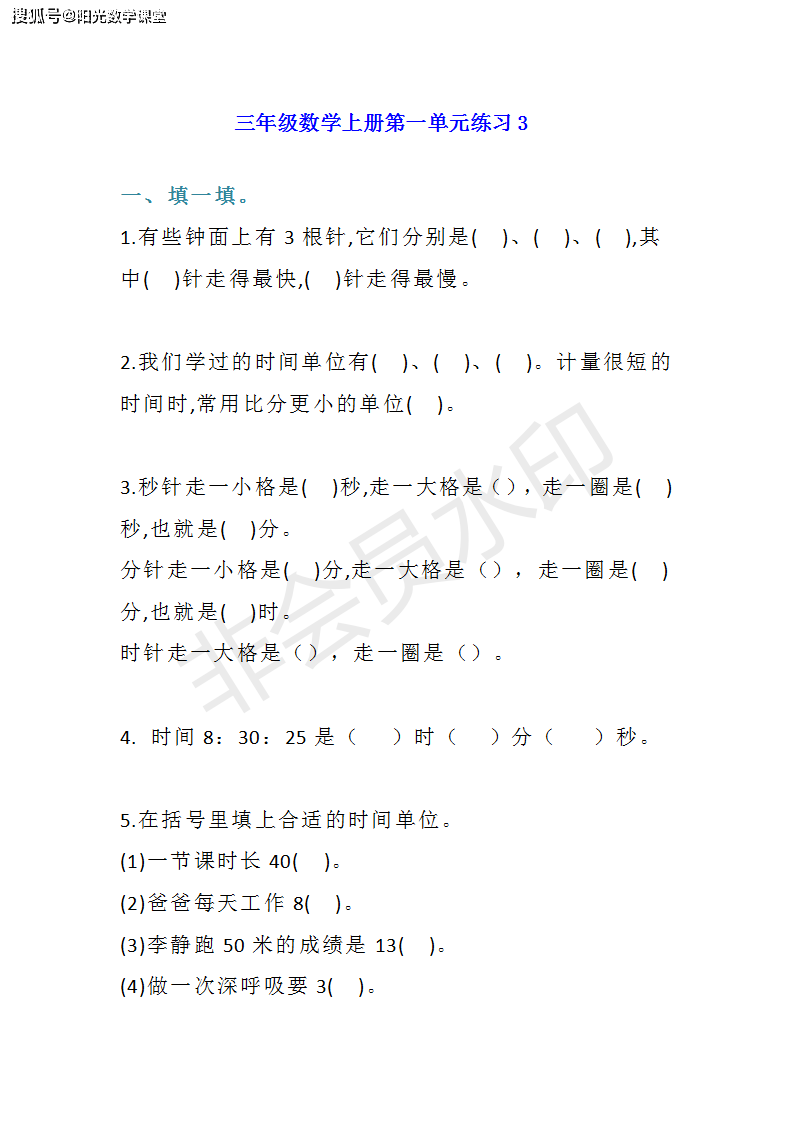 搜狐号@阳光数学课堂

三年级数学上册第一单元练习 3

一、填一填。

1.有些钟面上有 3 根针,它们分别是(　)、(　)、(　),其中(　)针走得最快,(　)针走得最慢。

2.我们学过的时间单位有(　)、(　)、(　)。计量很短的时间时,常用比分更小的单位(　)。

3.秒针走一小格是(　)秒,走一大格是（），走一圈是(　)秒,也就是(　)分。
分针走一小格是(　)分,走一大格是（），走一圈是(　)分,也就是(　)时。
时针走一大格是（），走一圈是（）。

4. 时间 8：30：25 是（　）时（　）分（　）秒。

5.在括号里填上合适的时间单位。
(1)一节课时长 40(　)。
(2)爸爸每天工作 8(　)。
(3)李静跑 50 米的成绩是 13(　)。
(4)做一次深呼吸要 3(　)。

非会员水印